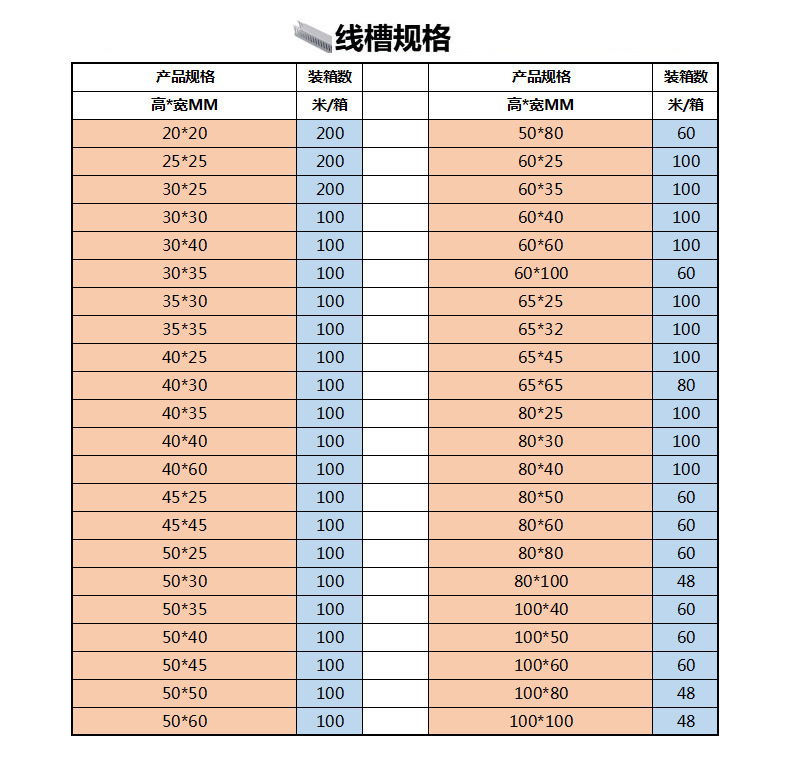 线槽规格

| 产品规格 | 装箱数 | | 产品规格 | 装箱数 |
|---|---|---|---|---|
| 高*宽MM | 米/箱 | | 高*宽MM | 米/箱 |
| 20*20 | 200 | | 50*80 | 60 |
| 25*25 | 200 | | 60*25 | 100 |
| 30*25 | 200 | | 60*35 | 100 |
| 30*30 | 100 | | 60*40 | 100 |
| 30*40 | 100 | | 60*60 | 100 |
| 30*35 | 100 | | 60*100 | 60 |
| 35*30 | 100 | | 65*25 | 100 |
| 35*35 | 100 | | 65*32 | 100 |
| 40*25 | 100 | | 65*45 | 100 |
| 40*30 | 100 | | 65*65 | 80 |
| 40*35 | 100 | | 80*25 | 100 |
| 40*40 | 100 | | 80*30 | 100 |
| 40*60 | 100 | | 80*40 | 100 |
| 45*25 | 100 | | 80*50 | 60 |
| 45*45 | 100 | | 80*60 | 60 |
| 50*25 | 100 | | 80*80 | 60 |
| 50*30 | 100 | | 80*100 | 48 |
| 50*35 | 100 | | 100*40 | 60 |
| 50*40 | 100 | | 100*50 | 60 |
| 50*45 | 100 | | 100*60 | 60 |
| 50*50 | 100 | | 100*80 | 48 |
| 50*60 | 100 | | 100*100 | 48 |